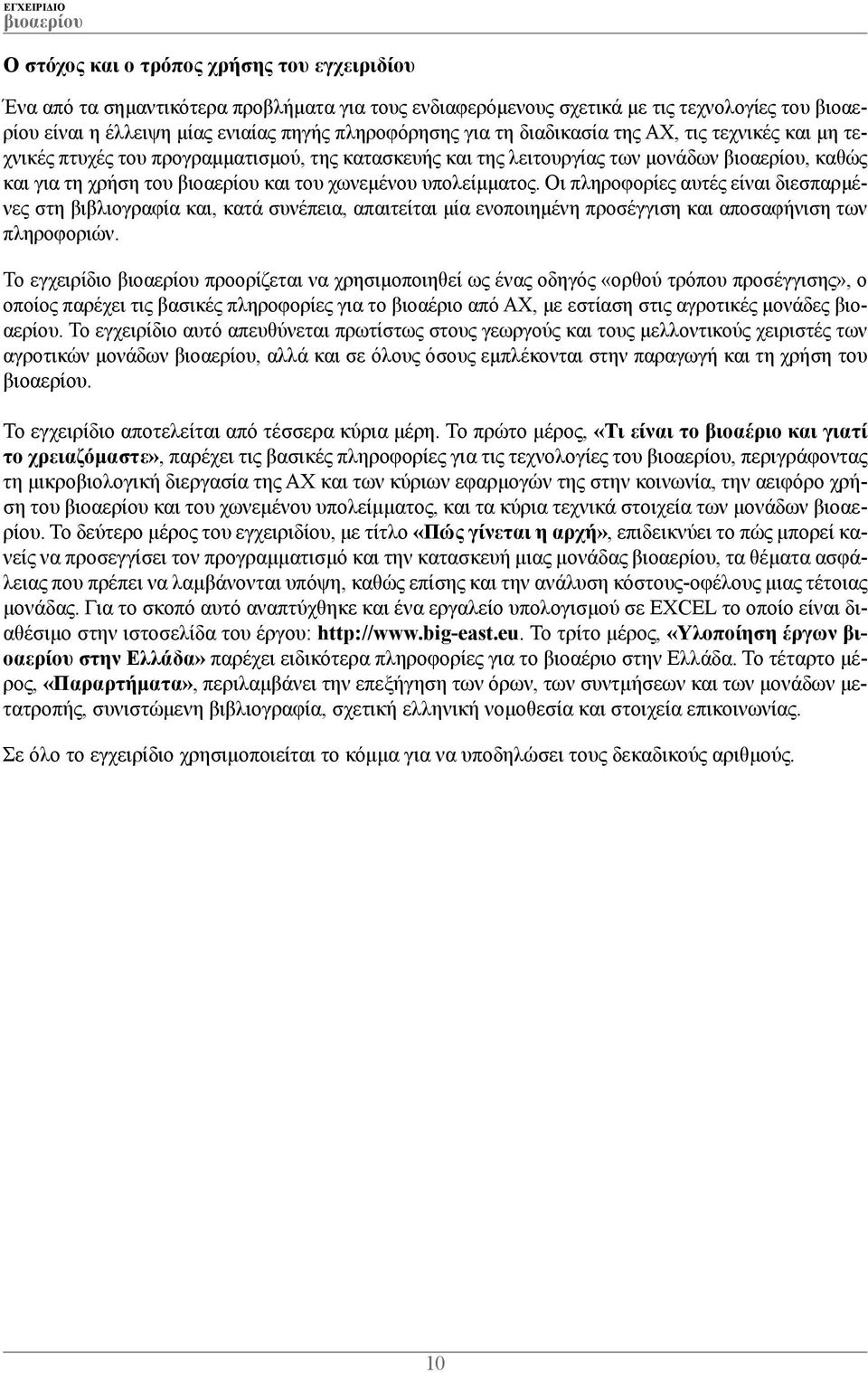 ΕΓΧΕΙΡΙΔΙΟ
βιοαερίου

Ο στόχος και ο τρόπος χρήσης του εγχειριδίου

Ένα από τα σημαντικότερα προβλήματα για τους ενδιαφερόμενους σχετικά με τις τεχνολογίες του βιοαερίου είναι η έλλειψη μίας ενιαίας πηγής πληροφόρησης για τη διαδικασία της ΑΧ, τις τεχνικές και μη τεχνικές πτυχές του προγραμματισμού, της κατασκευής και της λειτουργίας των μονάδων βιοαερίου, καθώς και για τη χρήση του βιοαερίου και του χωνεμένου υπολείμματος. Οι πληροφορίες αυτές είναι διεσπαρμένες στη βιβλιογραφία και, κατά συνέπεια, απαιτείται μία ενοποιημένη προσέγγιση και αποσαφήνιση των πληροφοριών.

Το εγχειρίδιο βιοαερίου προορίζεται να χρησιμοποιηθεί ως ένας οδηγός «ορθού τρόπου προσέγγισης», ο οποίος παρέχει τις βασικές πληροφορίες για το βιοαέριο από ΑΧ, με εστίαση στις αγροτικές μονάδες βιοαερίου. Το εγχειρίδιο αυτό απευθύνεται πρωτίστως στους γεωργούς και τους μελλοντικούς χειριστές των αγροτικών μονάδων βιοαερίου, αλλά και σε όλους όσους εμπλέκονται στην παραγωγή και τη χρήση του βιοαερίου.

Το εγχειρίδιο αποτελείται από τέσσερα κύρια μέρη. Το πρώτο μέρος, «Τι είναι το βιοαέριο και γιατί το χρειαζόμαστε», παρέχει τις βασικές πληροφορίες για τις τεχνολογίες του βιοαερίου, περιγράφοντας τη μικροβιολογική διεργασία της ΑΧ και των κύριων εφαρμογών της στην κοινωνία, την αειφόρο χρήση του βιοαερίου και του χωνεμένου υπολείμματος, και τα κύρια τεχνικά στοιχεία των μονάδων βιοαερίου. Το δεύτερο μέρος του εγχειριδίου, με τίτλο «Πώς γίνεται η αρχή», επιδεικνύει το πώς μπορεί κανείς να προσεγγίσει τον προγραμματισμό και την κατασκευή μιας μονάδας βιοαερίου, τα θέματα ασφάλειας που πρέπει να λαμβάνονται υπόψη, καθώς επίσης και την ανάλυση κόστους-οφέλους μιας τέτοιας μονάδας. Για το σκοπό αυτό αναπτύχθηκε και ένα εργαλείο υπολογισμού σε EXCEL το οποίο είναι διαθέσιμο στην ιστοσελίδα του έργου: http://www.big-east.eu. Το τρίτο μέρος, «Υλοποίηση έργων βιοαερίου στην Ελλάδα» παρέχει ειδικότερα πληροφορίες για το βιοαέριο στην Ελλάδα. Το τέταρτο μέρος, «Παραρτήματα», περιλαμβάνει την επεξήγηση των όρων, των συντμήσεων και των μονάδων μετατροπής, συνιστώμενη βιβλιογραφία, σχετική ελληνική νομοθεσία και στοιχεία επικοινωνίας.

Σε όλο το εγχειρίδιο χρησιμοποιείται το κόμμα για να υποδηλώσει τους δεκαδικούς αριθμούς.

10